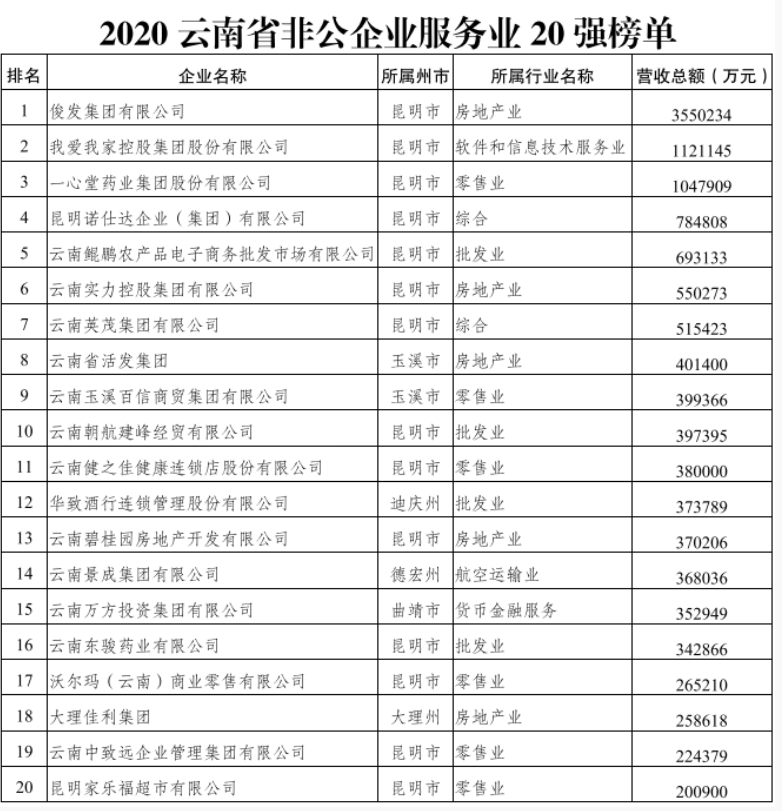 2020 云南省非公企业服务业 20 强榜单

| 排名 | 企业名称 | 所属州市 | 所属行业名称 | 营收总额（万元） |
|---|---|---|---|---|
| 1 | 俊发集团有限公司 | 昆明市 | 房地产业 | 3550234 |
| 2 | 我爱我家控股集团股份有限公司 | 昆明市 | 软件和信息技术服务业 | 1121145 |
| 3 | 一心堂药业集团股份有限公司 | 昆明市 | 零售业 | 1047909 |
| 4 | 昆明诺仕达企业（集团）有限公司 | 昆明市 | 综合 | 784808 |
| 5 | 云南鲲鹏农产品电子商务批发市场有限公司 | 昆明市 | 批发业 | 693133 |
| 6 | 云南实力控股集团有限公司 | 昆明市 | 房地产业 | 550273 |
| 7 | 云南英茂集团有限公司 | 昆明市 | 综合 | 515423 |
| 8 | 云南省活发集团 | 玉溪市 | 房地产业 | 401400 |
| 9 | 云南玉溪百信商贸集团有限公司 | 玉溪市 | 零售业 | 399366 |
| 10 | 云南朝航建峰经贸有限公司 | 昆明市 | 批发业 | 397395 |
| 11 | 云南健之佳健康连锁店股份有限公司 | 昆明市 | 零售业 | 380000 |
| 12 | 华致酒行连锁管理股份有限公司 | 迪庆州 | 批发业 | 373789 |
| 13 | 云南碧桂园房地产开发有限公司 | 昆明市 | 房地产业 | 370206 |
| 14 | 云南景成集团有限公司 | 德宏州 | 航空运输业 | 368036 |
| 15 | 云南万方投资集团有限公司 | 曲靖市 | 货币金融服务 | 352949 |
| 16 | 云南东骏药业有限公司 | 昆明市 | 批发业 | 342866 |
| 17 | 沃尔玛（云南）商业零售有限公司 | 昆明市 | 零售业 | 265210 |
| 18 | 大理佳利集团 | 大理州 | 房地产业 | 258618 |
| 19 | 云南中致远企业管理集团有限公司 | 昆明市 | 零售业 | 224379 |
| 20 | 昆明家乐福超市有限公司 | 昆明市 | 零售业 | 200900 |